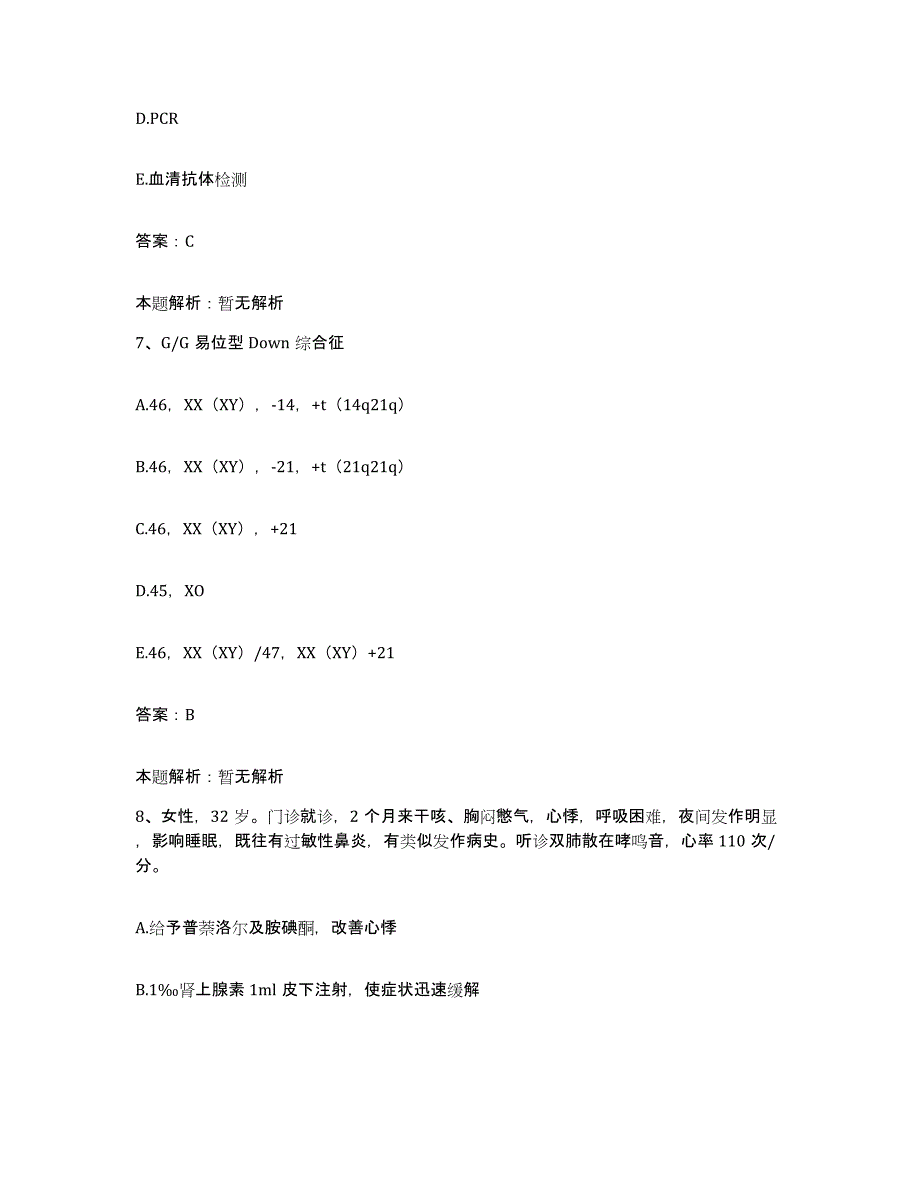 D.PCR

E.血清抗体检测

答案：C

本题解析：暂无解析

7、G/G 易位型 Down 综合征

A.46，XX（XY），-14，+t（14q21q）

B.46，XX（XY），-21，+t（21q21q）

C.46，XX（XY），+21

D.45，XO

E.46，XX（XY）/47，XX（XY）+21

答案：B

本题解析：暂无解析

8、女性，32 岁。门诊就诊，2 个月来干咳、胸闷憋气，心悸，呼吸困难，夜间发作明显，影响睡眠，既往有过敏性鼻炎，有类似发作病史。听诊双肺散在哮鸣音，心率 110 次/分。

A.给予普萘洛尔及胺碘酮，改善心悸

B.1‰肾上腺素 1ml 皮下注射，使症状迅速缓解